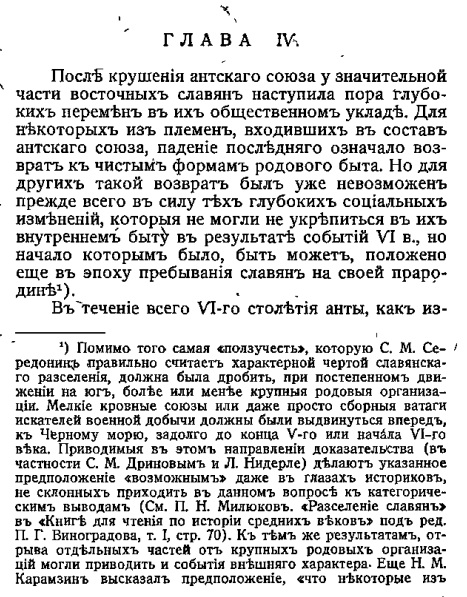 ГЛАВА IV.

Послѣ крушенія антскаго союза у значительной части восточныхъ славянъ наступила пора глубокихъ перемѣнъ въ ихъ общественномъ укладѣ. Для нѣкоторыхъ изъ племенъ, входившихъ въ составъ антскаго союза, паденіе послѣдняго означало возвратъ къ чистымъ формамъ родового быта. Но для другихъ такой возвратъ былъ уже невозможенъ прежде всего въ силу тѣхъ глубокихъ соціальныхъ измѣненій, которыя не могли не укрѣпиться въ ихъ внутреннемъ быту въ результатѣ событій VI в., но начало которымъ было, быть можетъ, положено еще въ эпоху пребыванія славянъ на своей прародинѣ¹).

Въ теченіе всего VI-го столѣтія анты, какъ из-

¹) Помимо того самая «ползучесть», которую С. М. Середонинъ правильно считаетъ характерной чертой славянскаго разселенія, должна была дробить, при постепенномъ движеніи на югъ, болѣе или менѣе крупныя родовыя организаціи. Мелкіе кровные союзы или даже просто сборныя ватаги искателей военной добычи должны были выдвинуться впередъ, къ Черному морю, задолго до конца V-го или начала VI-го вѣка. Приводимыя въ этомъ направленіи доказательства (въ частности С. М. Дриновымъ и Л. Нидерле) дѣлаютъ указанное предположеніе «возможнымъ» даже въ глазахъ историковъ, не склонныхъ приходить въ данномъ вопросѣ къ категорическимъ выводамъ (См. П. Н. Милюковъ. «Разселеніе славянъ» въ «Книгѣ для чтенія по исторіи среднихъ вѣковъ» подъ ред. П. Г. Виноградова, т. I, стр. 70). Къ тѣмъ же результатамъ, отрыва отдѣльныхъ частей отъ крупныхъ родовыхъ организацій могли приводить и событія внѣшняго характера. Еще Н. М. Карамзинъ высказалъ предположеніе, «что нѣкоторые изъ